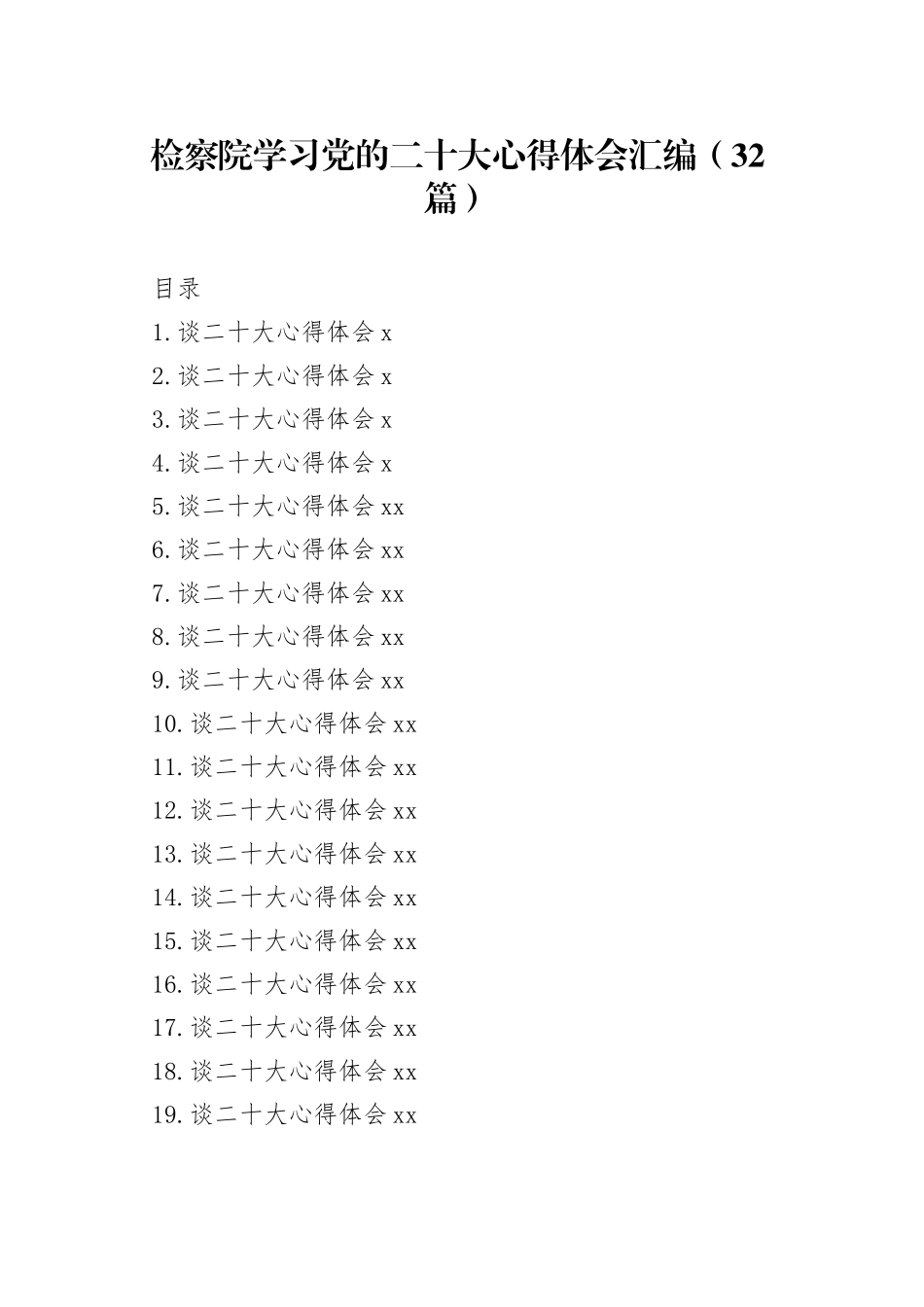 检察院学习党的二十大心得体会汇编（32篇）

目录

1.谈二十大心得体会 x

2.谈二十大心得体会 x

3.谈二十大心得体会 x

4.谈二十大心得体会 x

5.谈二十大心得体会 xx

6.谈二十大心得体会 xx

7.谈二十大心得体会 xx

8.谈二十大心得体会 xx

9.谈二十大心得体会 xx

10.谈二十大心得体会 xx

11.谈二十大心得体会 xx

12.谈二十大心得体会 xx

13.谈二十大心得体会 xx

14.谈二十大心得体会 xx

15.谈二十大心得体会 xx

16.谈二十大心得体会 xx

17.谈二十大心得体会 xx

18.谈二十大心得体会 xx

19.谈二十大心得体会 xx